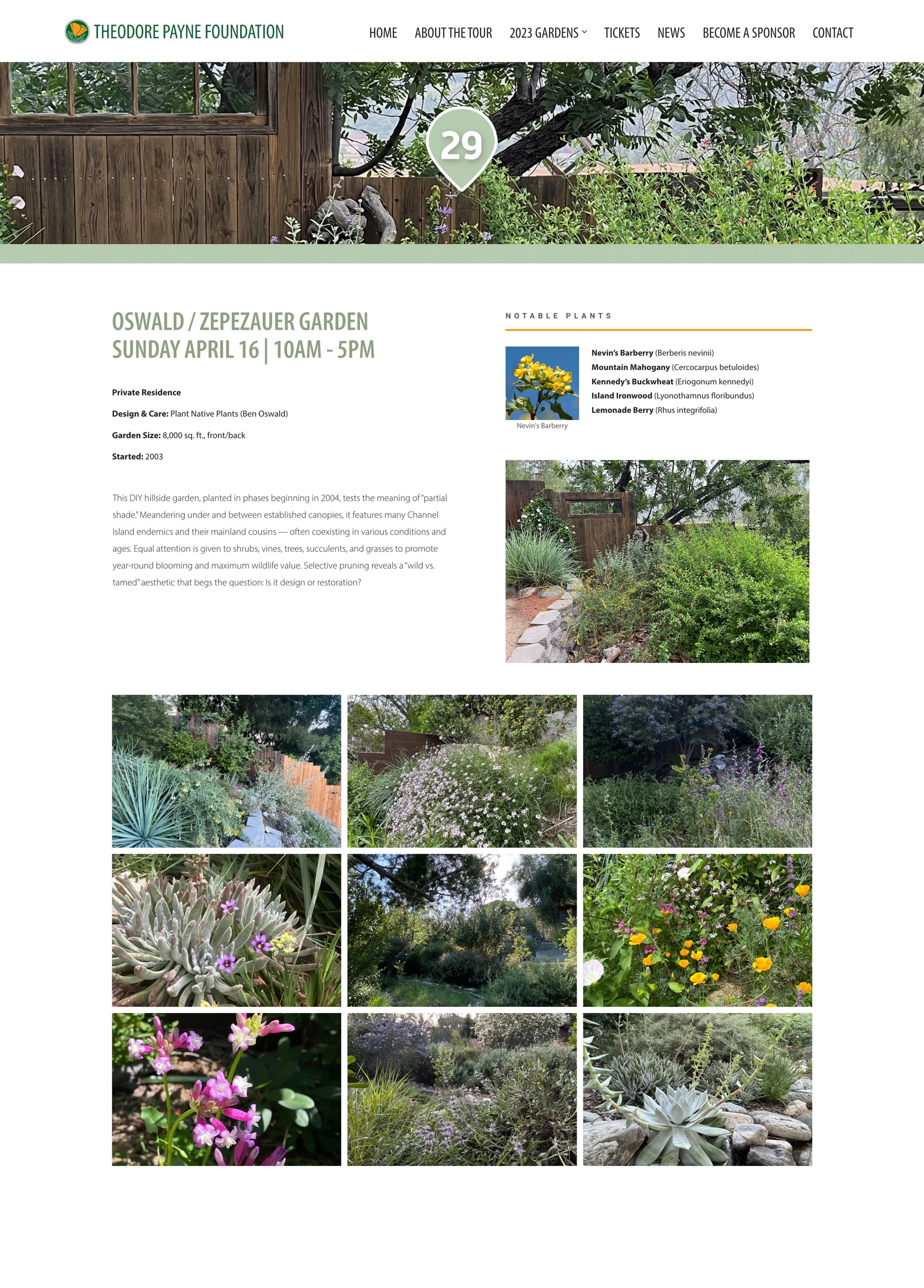 THEODORE PAYNE FOUNDATION

HOME ABOUT THE TOUR 2023 GARDENS TICKETS NEWS BECOME A SPONSOR CONTACT

29

OSWALD / ZEPEZAUER GARDEN
SUNDAY APRIL 16 | 10AM - 5PM

Private Residence

Design & Care: Plant Native Plants (Ben Oswald)

Garden Size: 8,000 sq. ft., front/back

Started: 2003

This DIY hillside garden, planted in phases beginning in 2004, tests the meaning of "partial shade." Meandering under and between established canopies, it features many Channel Island endemics and their mainland cousins — often coexisting in various conditions and ages. Equal attention is given to shrubs, vines, trees, succulents, and grasses to promote year-round blooming and maximum wildlife value. Selective pruning reveals a "wild vs. tamed" aesthetic that begs the question: Is it design or restoration?

NOTABLE PLANTS

Nevin's Barberry

Nevin's Barberry (Berberis nevinii)
Mountain Mahogany (Cercocarpus betuloides)
Kennedy's Buckwheat (Eriogonum kennedyi)
Island Ironwood (Lyonothamnus floribundus)
Lemonade Berry (Rhus integrifolia)